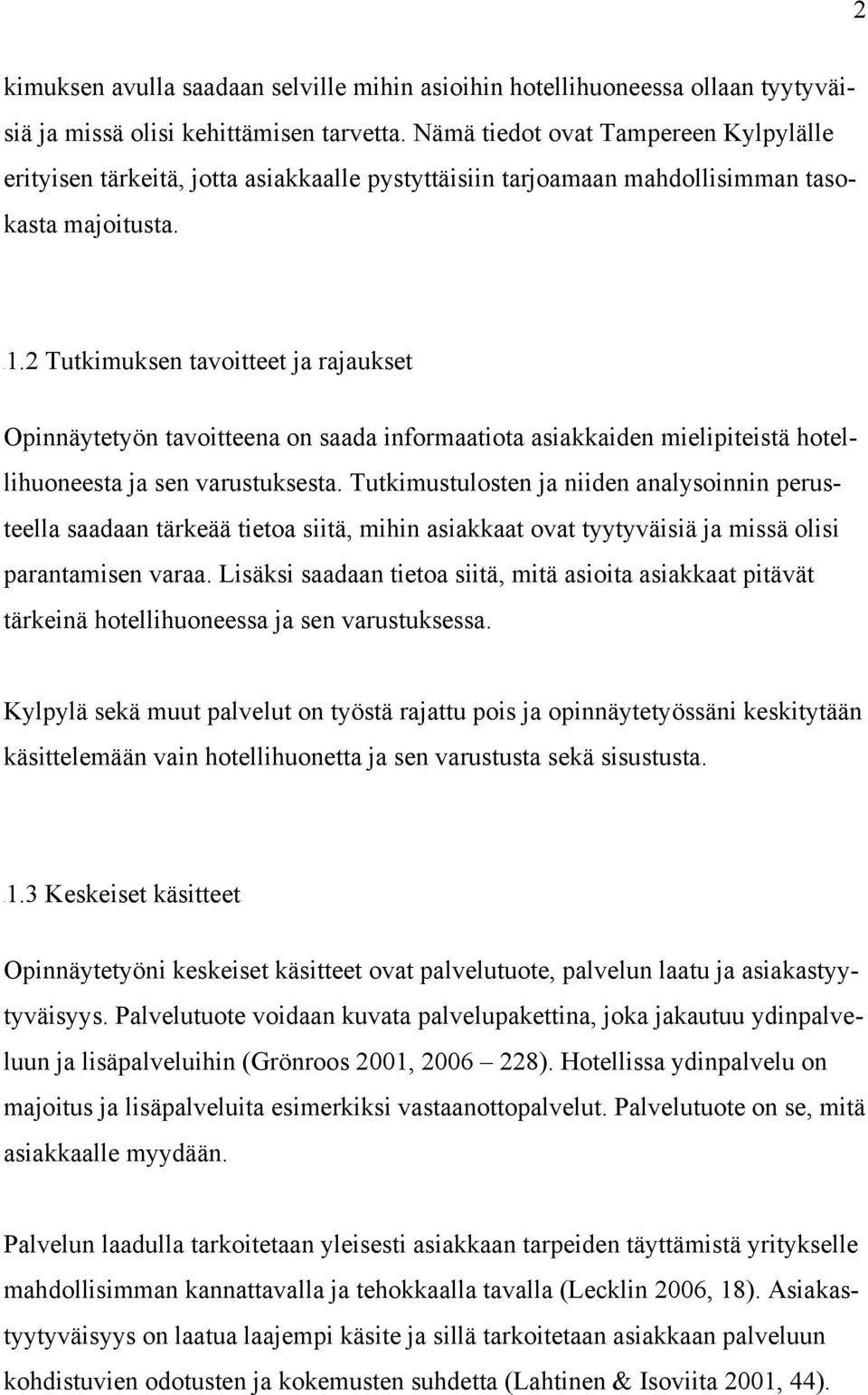 2

kimuksen avulla saadaan selville mihin asioihin hotellihuoneessa ollaan tyytyväisiä ja missä olisi kehittämisen tarvetta. Nämä tiedot ovat Tampereen Kylpylälle erityisen tärkeitä, jotta asiakkaalle pystyttäisiin tarjoamaan mahdollisimman tasokasta majoitusta.

1.2 Tutkimuksen tavoitteet ja rajaukset

Opinnäytetyön tavoitteena on saada informaatiota asiakkaiden mielipiteistä hotellihuoneesta ja sen varustuksesta. Tutkimustulosten ja niiden analysoinnin perusteella saadaan tärkeää tietoa siitä, mihin asiakkaat ovat tyytyväisiä ja missä olisi parantamisen varaa. Lisäksi saadaan tietoa siitä, mitä asioita asiakkaat pitävät tärkeinä hotellihuoneessa ja sen varustuksessa.

Kylpylä sekä muut palvelut on työstä rajattu pois ja opinnäytetyössäni keskitytään käsittelemään vain hotellihuonetta ja sen varustusta sekä sisustusta.

1.3 Keskeiset käsitteet

Opinnäytetyöni keskeiset käsitteet ovat palvelutuote, palvelun laatu ja asiakastyytyväisyys. Palvelutuote voidaan kuvata palvelupakettina, joka jakautuu ydinpalveluun ja lisäpalveluihin (Grönroos 2001, 2006 – 228). Hotellissa ydinpalvelu on majoitus ja lisäpalveluita esimerkiksi vastaanottopalvelut. Palvelutuote on se, mitä asiakkaalle myydään.

Palvelun laadulla tarkoitetaan yleisesti asiakkaan tarpeiden täyttämistä yritykselle mahdollisimman kannattavalla ja tehokkaalla tavalla (Lecklin 2006, 18). Asiakastyytyväisyys on laatua laajempi käsite ja sillä tarkoitetaan asiakkaan palveluun kohdistuvien odotusten ja kokemusten suhdetta (Lahtinen & Isoviita 2001, 44).